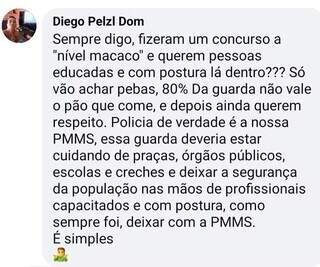 Diego Pelzl Dom
Sempre digo, fizeram um concurso a "nível macaco" e querem pessoas educadas e com postura lá dentro??? Só vão achar pebas, 80% Da guarda não vale o pão que come, e depois ainda querem respeito. Policia de verdade é a nossa PMMS, essa guarda deveria estar cuidando de praças, órgãos públicos, escolas e creches e deixar a segurança da população nas mãos de profissionais capacitados e com postura, como sempre foi, deixar com a PMMS.
É simples